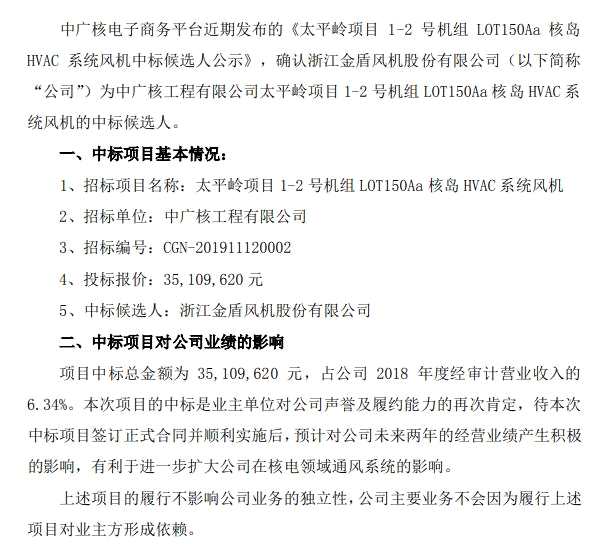 中广核电子商务平台近期发布的《太平岭项目 1-2 号机组 LOT150Aa 核岛 HVAC 系统风机中标候选人公示》，确认浙江金盾风机股份有限公司（以下简称“公司”）为中广核工程有限公司太平岭项目 1-2 号机组 LOT150Aa 核岛 HVAC 系统风机的中标候选人。

一、中标项目基本情况：

1、招标项目名称：太平岭项目 1-2 号机组 LOT150Aa 核岛 HVAC 系统风机

2、招标单位：中广核工程有限公司

3、招标编号：CGN-201911120002

4、投标报价：35,109,620 元

5、中标候选人：浙江金盾风机股份有限公司

二、中标项目对公司业绩的影响

项目中标总金额为 35,109,620 元，占公司 2018 年度经审计营业收入的 6.34%。本次项目的中标是业主单位对公司声誉及履约能力的再次肯定，待本次中标项目签订正式合同并顺利实施后，预计对公司未来两年的经营业绩产生积极的影响，有利于进一步扩大公司在核电领域通风系统的影响。

上述项目的履行不影响公司业务的独立性，公司主要业务不会因为履行上述项目对业主方形成依赖。